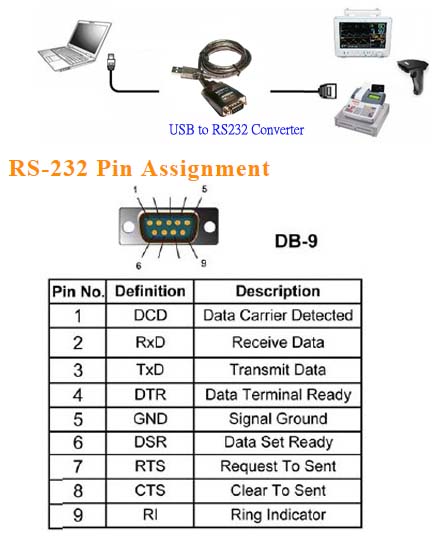 USB to RS232 Converter

RS-232 Pin Assignment

1 5
6 9

DB-9

| Pin No. | Definition | Description |
|---|---|---|
| 1 | DCD | Data Carrier Detected |
| 2 | RxD | Receive Data |
| 3 | TxD | Transmit Data |
| 4 | DTR | Data Terminal Ready |
| 5 | GND | Signal Ground |
| 6 | DSR | Data Set Ready |
| 7 | RTS | Request To Sent |
| 8 | CTS | Clear To Sent |
| 9 | RI | Ring Indicator |